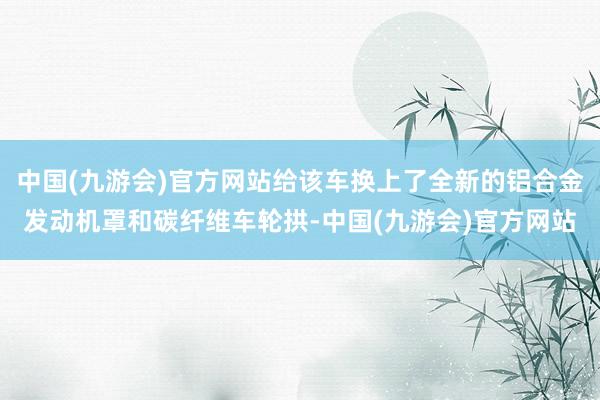 中国(九游会)官方网站给该车换上了全新的铝合金发动机罩和碳纤维车轮拱-中国(九游会)官方网站